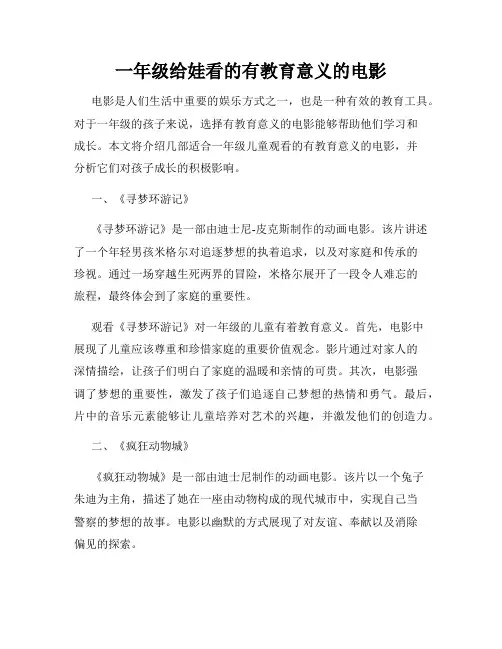 一年级给娃看的有教育意义的电影

电影是人们生活中重要的娱乐方式之一，也是一种有效的教育工具。对于一年级的孩子来说，选择有教育意义的电影能够帮助他们学习和成长。本文将介绍几部适合一年级儿童观看的有教育意义的电影，并分析它们对孩子成长的积极影响。

一、《寻梦环游记》

《寻梦环游记》是一部由迪士尼-皮克斯制作的动画电影。该片讲述了一个年轻男孩米格尔对追逐梦想的执着追求，以及对家庭和传承的珍视。通过一场穿越生死两界的冒险，米格尔展开了一段令人难忘的旅程，最终体会到了家庭的重要性。

观看《寻梦环游记》对一年级的儿童有着教育意义。首先，电影中展现了儿童应该尊重和珍惜家庭的重要价值观念。影片通过对家人的深情描绘，让孩子们明白了家庭的温暖和亲情的可贵。其次，电影强调了梦想的重要性，激发了孩子们追逐自己梦想的热情和勇气。最后，片中的音乐元素能够让儿童培养对艺术的兴趣，并激发他们的创造力。

二、《疯狂动物城》

《疯狂动物城》是一部由迪士尼制作的动画电影。该片以一个兔子朱迪为主角，描述了她在一座由动物构成的现代城市中，实现自己当警察的梦想的故事。电影以幽默的方式展现了对友谊、奉献以及消除偏见的探索。